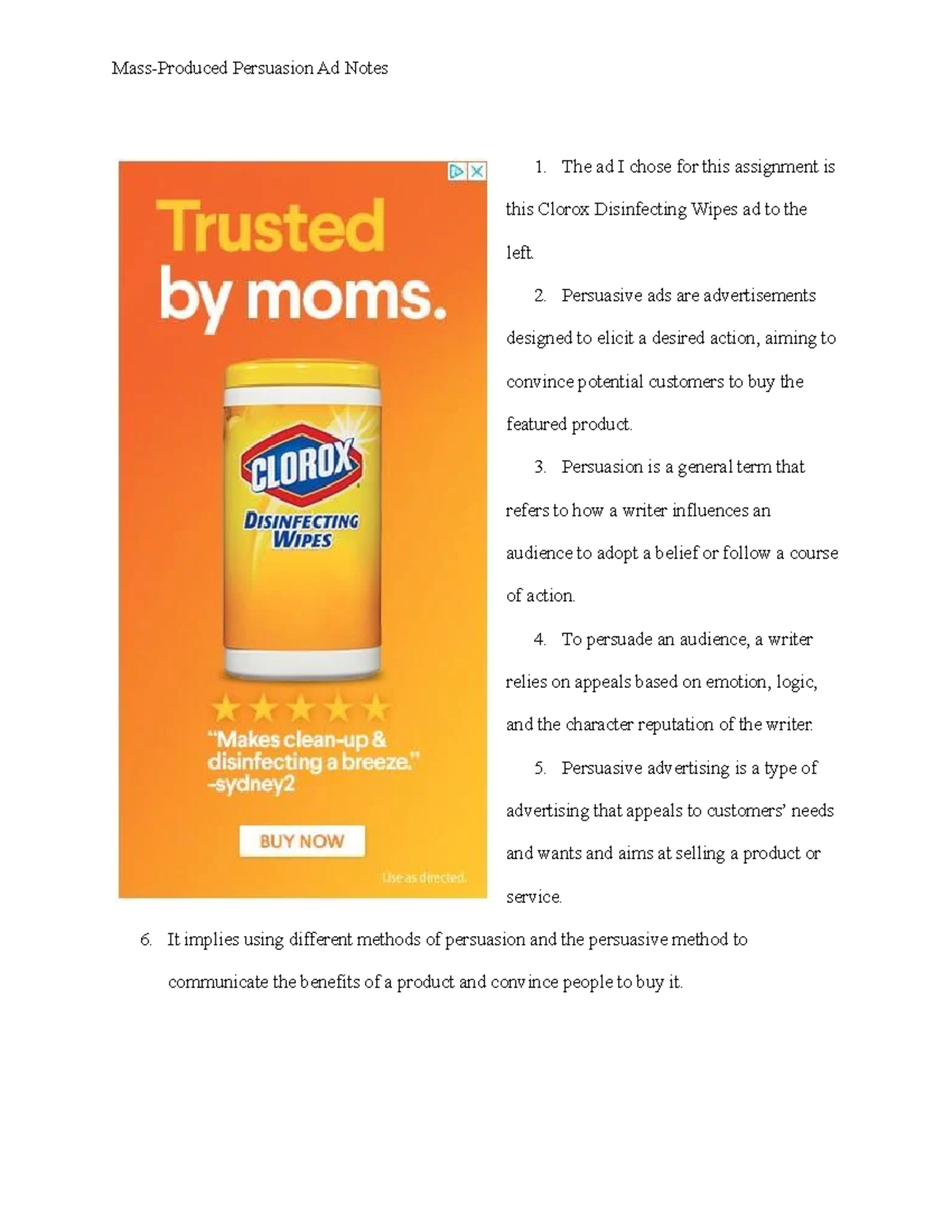 Mass-Produced Persuasion Ad Notes

Trusted by moms.

CLOROX

DISINFECTING WIPES

"Makes clean-up & disinfecting a breeze." -sydney2

BUY NOW

Use as directed.

1. The ad I chose for this assignment is this Clorox Disinfecting Wipes ad to the left.

2. Persuasive ads are advertisements designed to elicit a desired action, aiming to convince potential customers to buy the featured product.

3. Persuasion is a general term that refers to how a writer influences an audience to adopt a belief or follow a course of action.

4. To persuade an audience, a writer relies on appeals based on emotion, logic, and the character reputation of the writer.

5. Persuasive advertising is a type of advertising that appeals to customers' needs and wants and aims at selling a product or service.

6. It implies using different methods of persuasion and the persuasive method to communicate the benefits of a product and convince people to buy it.